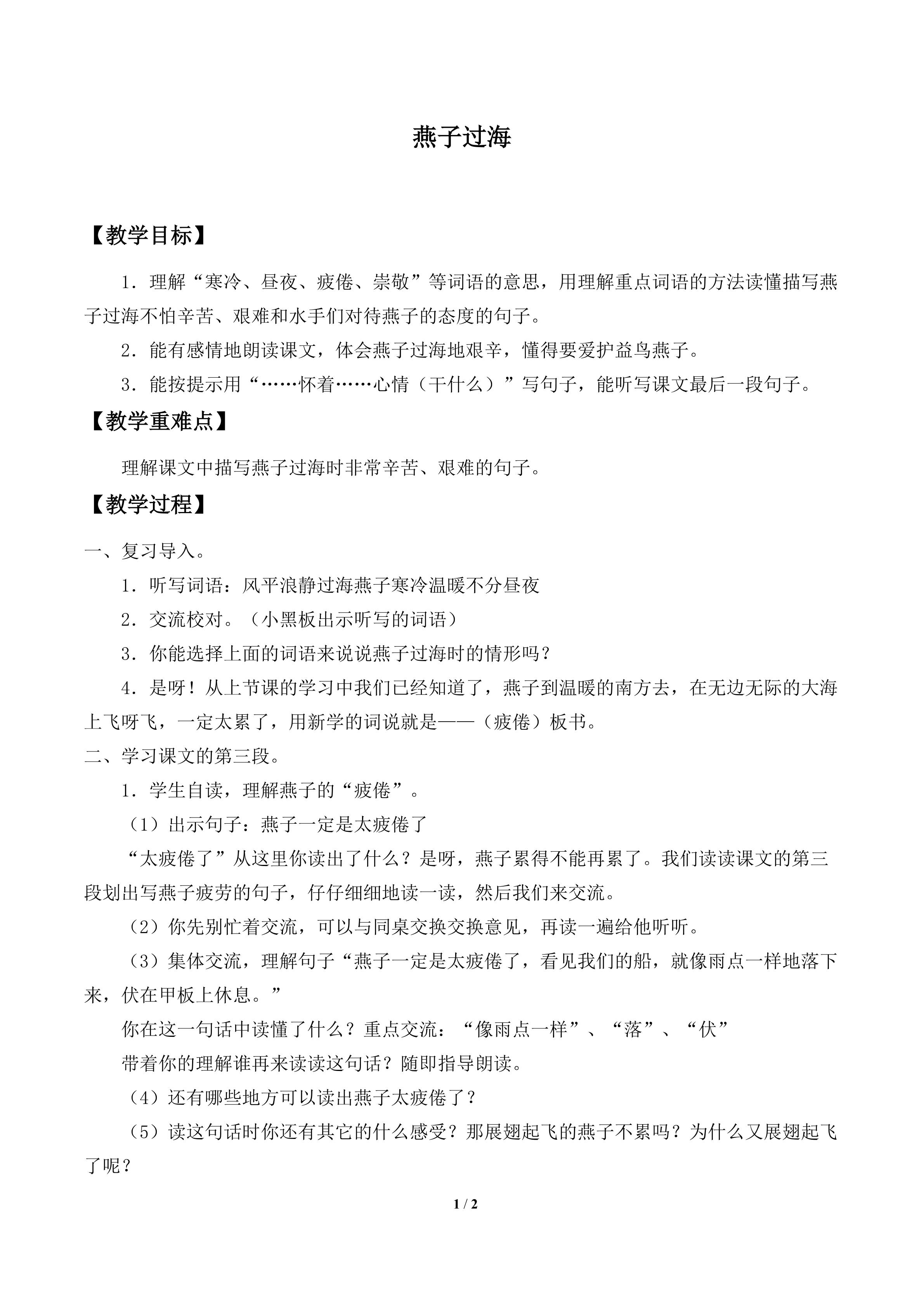 燕子过海

【教学目标】

1．理解“寒冷、昼夜、疲倦、崇敬”等词语的意思，用理解重点词语的方法读懂描写燕子过海不怕辛苦、艰难和水手们对待燕子的态度的句子。

2．能有感情地朗读课文，体会燕子过海地艰辛，懂得要爱护益鸟燕子。

3．能按提示用“……怀着……心情（干什么）”写句子，能听写课文最后一段句子。

【教学重难点】

理解课文中描写燕子过海时非常辛苦、艰难的句子。

【教学过程】

一、复习导入。

1．听写词语：风平浪静过海燕子寒冷温暖不分昼夜

2．交流校对。（小黑板出示听写的词语）

3．你能选择上面的词语来说说燕子过海时的情形吗？

4．是呀！从上节课的学习中我们已经知道了，燕子到温暖的南方去，在无边无际的大海上飞呀飞，一定太累了，用新学的词说就是——（疲倦）板书。

二、学习课文的第三段。

1．学生自读，理解燕子的“疲倦”。

（1）出示句子：燕子一定是太疲倦了

“太疲倦了”从这里你读出了什么？是呀，燕子累得不能再累了。我们读读课文的第三段划出写燕子疲劳的句子，仔仔细细地读一读，然后我们来交流。

（2）你先别忙着交流，可以与同桌交换交换意见，再读一遍给他听听。

（3）集体交流，理解句子“燕子一定是太疲倦了，看见我们的船，就像雨点一样地落下来，伏在甲板上休息。”

你在这一句话中读懂了什么？重点交流：“像雨点一样”、“落”、“伏”

带着你的理解谁再来读读这句话？随即指导朗读。

（4）还有哪些地方可以读出燕子太疲倦了？

（5）读这句话时你还有其它的什么感受？那展翅起飞的燕子不累吗？为什么又展翅起飞了呢？

1 / 2